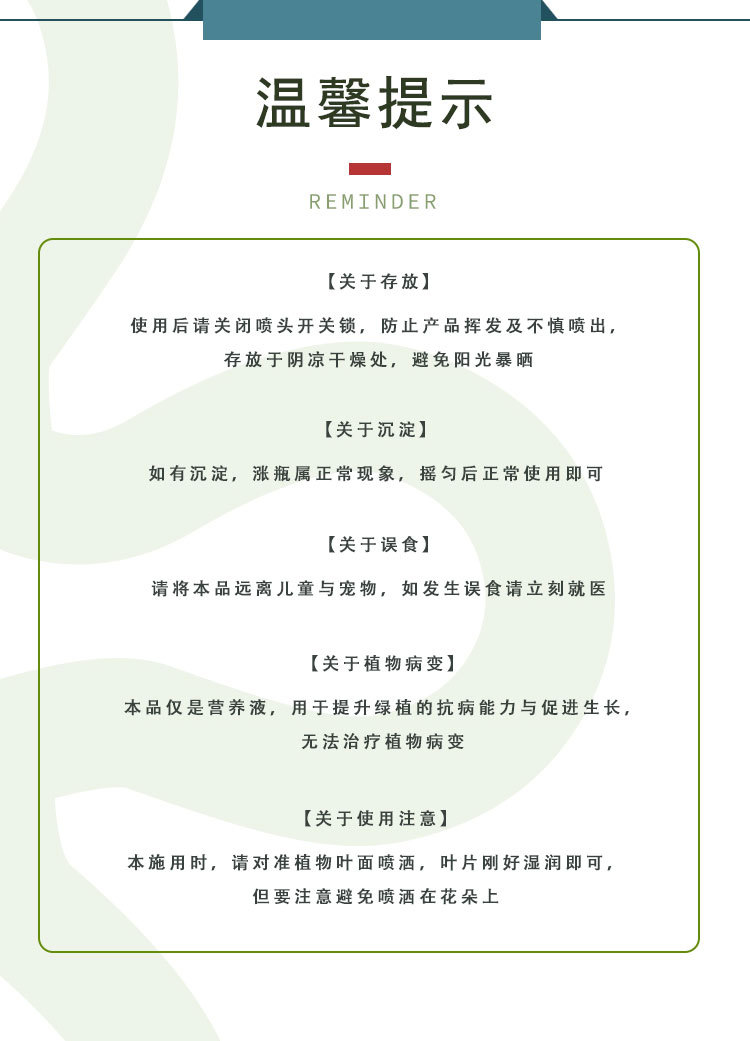 温馨提示

REMINDER

【关于存放】

使用后请关闭喷头开关锁，防止产品挥发及不慎喷出，存放于阴凉干燥处，避免阳光暴晒

【关于沉淀】

如有沉淀，涨瓶属正常现象，摇匀后正常使用即可

【关于误食】

请将本品远离儿童与宠物，如发生误食请立刻就医

【关于植物病变】

本品仅是营养液，用于提升绿植的抗病能力与促进生长，无法治疗植物病变

【关于使用注意】

本施用时，请对准植物叶面喷洒，叶片刚好湿润即可，但要注意避免喷洒在花朵上